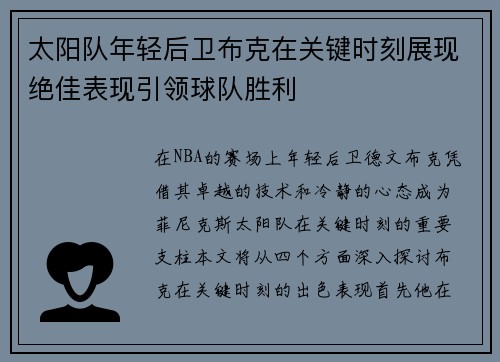 太阳队年轻后卫布克在关键时刻展现绝佳表现引领球队胜利

在NBA的赛场上年轻后卫德文布克凭借其卓越的技术和冷静的心态成为菲尼克斯太阳队在关键时刻的重要支柱本文将从四个方面深入探讨布克在关键时刻的出色表现首先他在